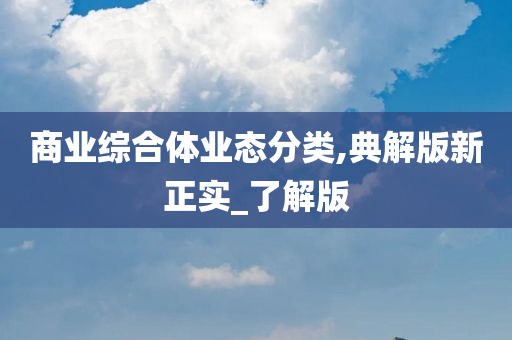 商业综合体业态分类,典解版新正实_了解版